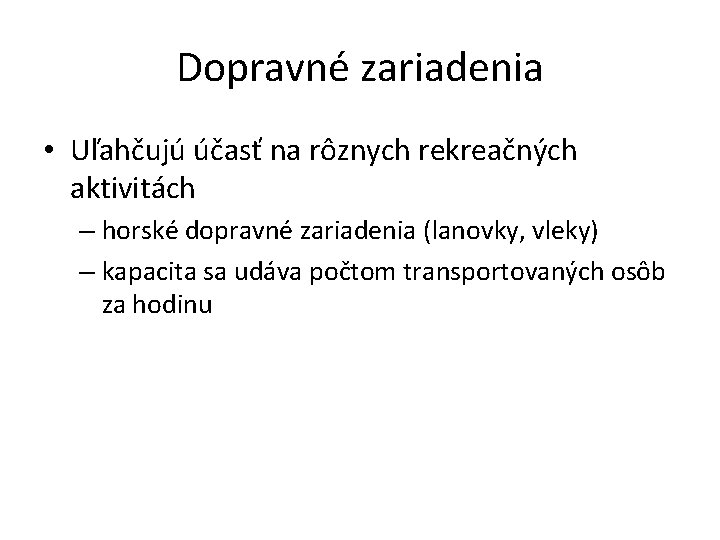 Dopravné zariadenia

• Uľahčujú účasť na rôznych rekreačných aktivitách
– horské dopravné zariadenia (lanovky, vleky)
– kapacita sa udáva počtom transportovaných osôb za hodinu